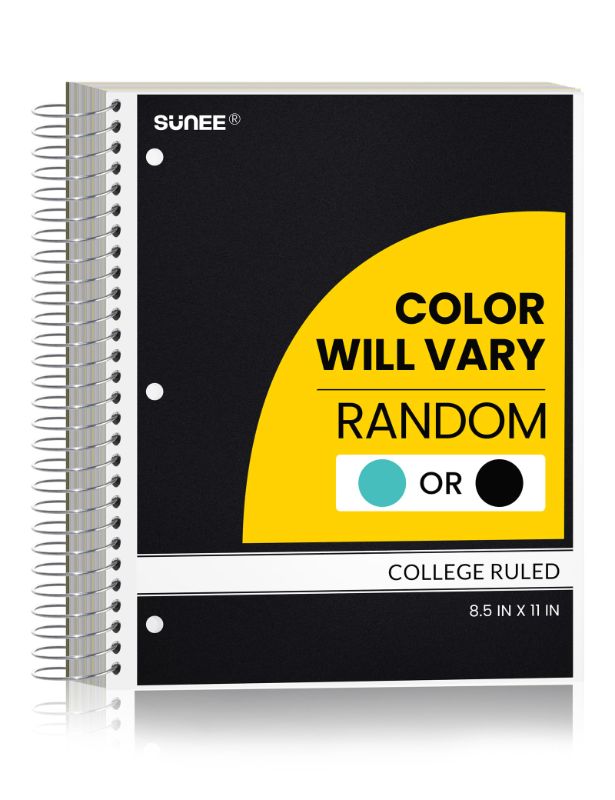 SUNEE®

COLOR WILL VARY

RANDOM

OR

COLLEGE RULED

8.5 IN X 11 IN